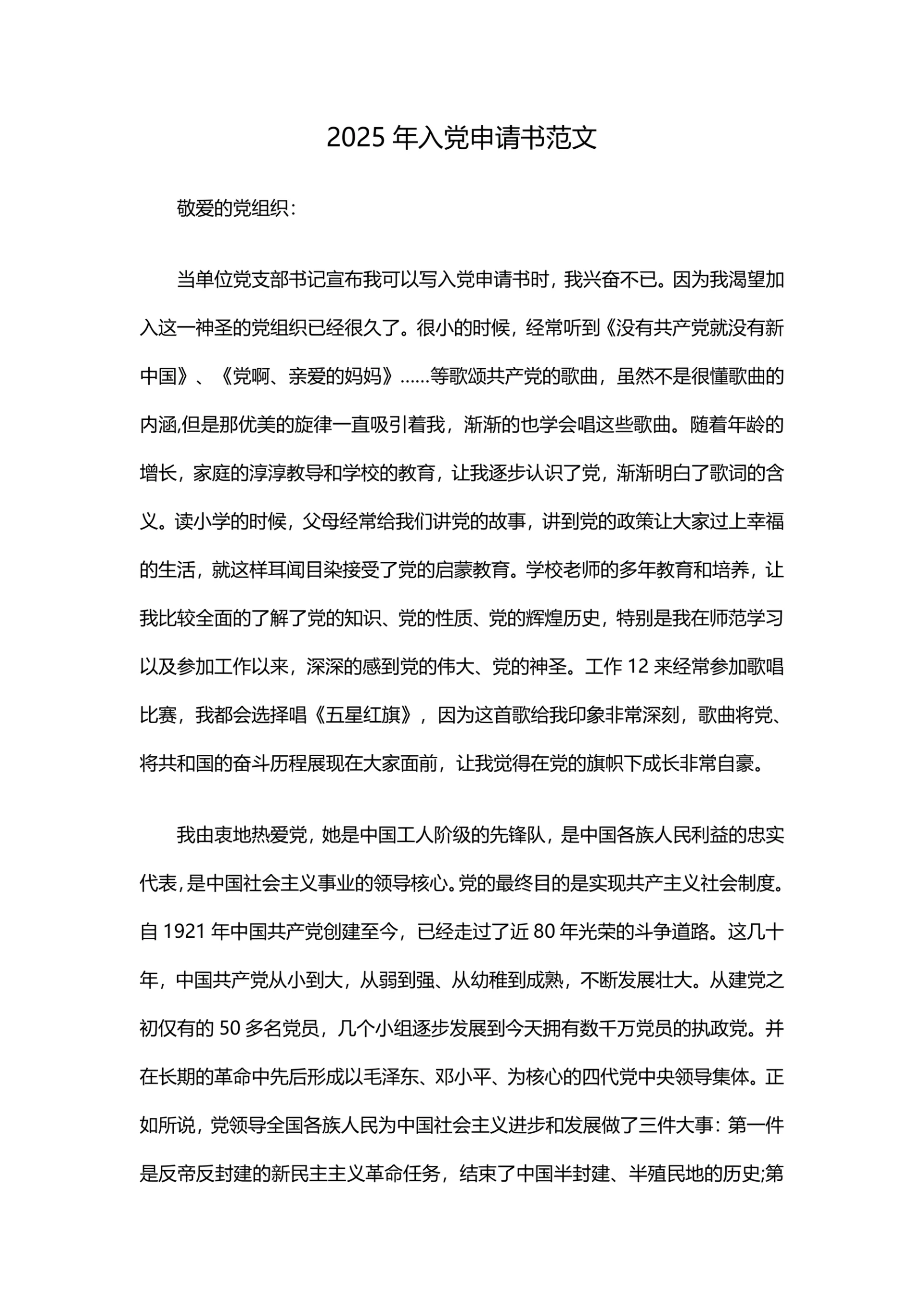 2025 年入党申请书范文

敬爱的党组织：

当单位党支部书记宣布我可以写入党申请书时，我兴奋不已。因为我渴望加入这一神圣的党组织已经很久了。很小的时候，经常听到《没有共产党就没有新中国》、《党啊、亲爱的妈妈》……等歌颂共产党的歌曲，虽然不是很懂歌曲的内涵,但是那优美的旋律一直吸引着我，渐渐的也学会唱这些歌曲。随着年龄的增长，家庭的淳淳教导和学校的教育，让我逐步认识了党，渐渐明白了歌词的含义。读小学的时候，父母经常给我们讲党的故事，讲到党的政策让大家过上幸福的生活，就这样耳闻目染接受了党的启蒙教育。学校老师的多年教育和培养，让我比较全面的了解了党的知识、党的性质、党的辉煌历史，特别是我在师范学习以及参加工作以来，深深的感到党的伟大、党的神圣。工作 12 来经常参加歌唱比赛，我都会选择唱《五星红旗》，因为这首歌给我印象非常深刻，歌曲将党、将共和国的奋斗历程展现在大家面前，让我觉得在党的旗帜下成长非常自豪。

我由衷地热爱党，她是中国工人阶级的先锋队，是中国各族人民利益的忠实代表，是中国社会主义事业的领导核心。党的最终目的是实现共产主义社会制度。自 1921 年中国共产党创建至今，已经走过了近 80 年光荣的斗争道路。这几十年，中国共产党从小到大，从弱到强、从幼稚到成熟，不断发展壮大。从建党之初仅有的 50 多名党员，几个小组逐步发展到今天拥有数千万党员的执政党。并在长期的革命中先后形成以毛泽东、邓小平、为核心的四代党中央领导集体。正如所说，党领导全国各族人民为中国社会主义进步和发展做了三件大事：第一件是反帝反封建的新民主主义革命任务，结束了中国半封建、半殖民地的历史;第